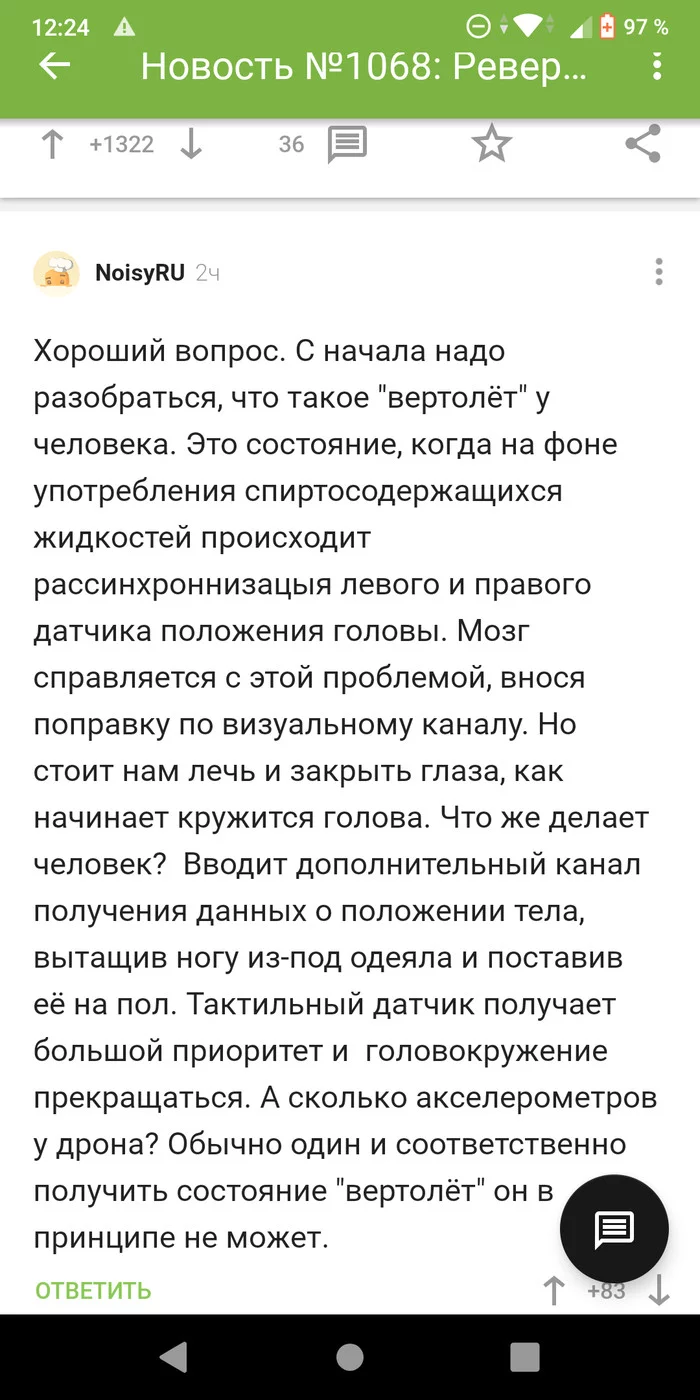 12:24 97 %

Новость №1068: Ревер...

+1322 36

NoisyRU 2ч

Хороший вопрос. С начала надо разобраться, что такое "вертолёт" у человека. Это состояние, когда на фоне употребления спиртосодержащихся жидкостей происходит рассинхроннизацыя левого и правого датчика положения головы. Мозг справляется с этой проблемой, внося поправку по визуальному каналу. Но стоит нам лечь и закрыть глаза, как начинает кружится голова. Что же делает человек? Вводит дополнительный канал получения данных о положении тела, вытащив ногу из-под одеяла и поставив её на пол. Тактильный датчик получает большой приоритет и головокружение прекращаться. А сколько акселерометров у дрона? Обычно один и соответственно получить состояние "вертолёт" он в принципе не может.

ОТВЕТИТЬ +83